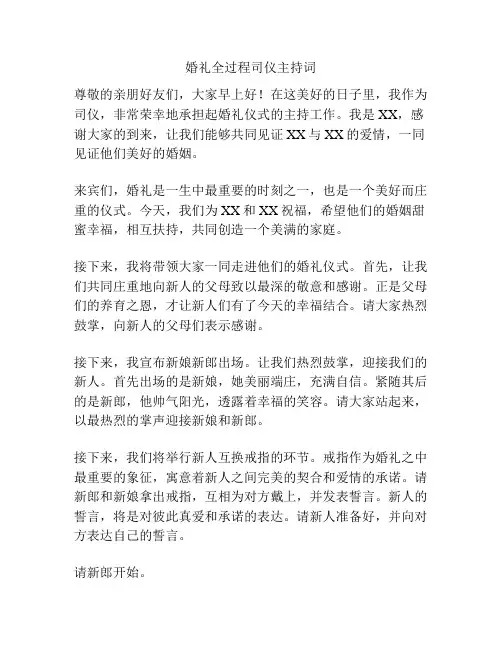 婚礼全过程司仪主持词

尊敬的亲朋好友们，大家早上好！在这美好的日子里，我作为司仪，非常荣幸地承担起婚礼仪式的主持工作。我是XX，感谢大家的到来，让我们能够共同见证XX与XX的爱情，一同见证他们美好的婚姻。

来宾们，婚礼是一生中最重要的时刻之一，也是一个美好而庄重的仪式。今天，我们为XX和XX祝福，希望他们的婚姻甜蜜幸福，相互扶持，共同创造一个美满的家庭。

接下来，我将带领大家一同走进他们的婚礼仪式。首先，让我们共同庄重地向新人的父母致以最深的敬意和感谢。正是父母们的养育之恩，才让新人们有了今天的幸福结合。请大家热烈鼓掌，向新人的父母们表示感谢。

接下来，我宣布新娘新郎出场。让我们热烈鼓掌，迎接我们的新人。首先出场的是新娘，她美丽端庄，充满自信。紧随其后的是新郎，他帅气阳光，透露着幸福的笑容。请大家站起来，以最热烈的掌声迎接新娘和新郎。

接下来，我们将举行新人互换戒指的环节。戒指作为婚礼之中最重要的象征，寓意着新人之间完美的契合和爱情的承诺。请新郎和新娘拿出戒指，互相为对方戴上，并发表誓言。新人的誓言，将是对彼此真爱和承诺的表达。请新人准备好，并向对方表达自己的誓言。

请新郎开始。